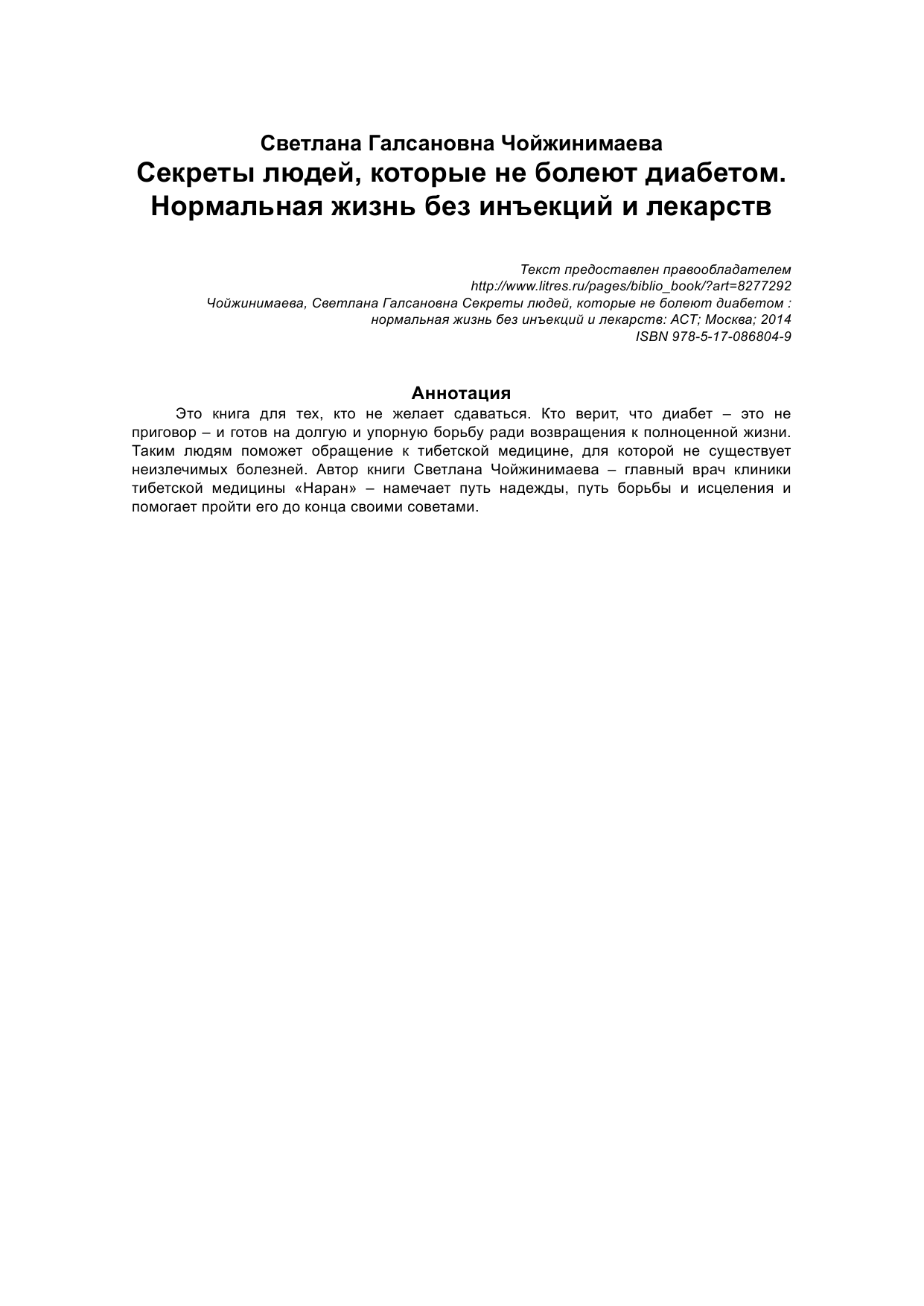 Светлана Галсановна Чойжинимаева
Секреты людей, которые не болеют диабетом. Нормальная жизнь без инъекций и лекарств

Текст предоставлен правообладателем
http://www.litres.ru/pages/biblio_book/?art=8277292
Чойжинимаева, Светлана Галсановна Секреты людей, которые не болеют диабетом : нормальная жизнь без инъекций и лекарств: АСТ; Москва; 2014
ISBN 978-5-17-086804-9

Аннотация
Это книга для тех, кто не желает сдаваться. Кто верит, что диабет – это не приговор – и готов на долгую и упорную борьбу ради возвращения к полноценной жизни. Таким людям поможет обращение к тибетской медицине, для которой не существует неизлечимых болезней. Автор книги Светлана Чойжинимаева – главный врач клиники тибетской медицины «Наран» – намечает путь надежды, путь борьбы и исцеления и помогает пройти его до конца своими советами.